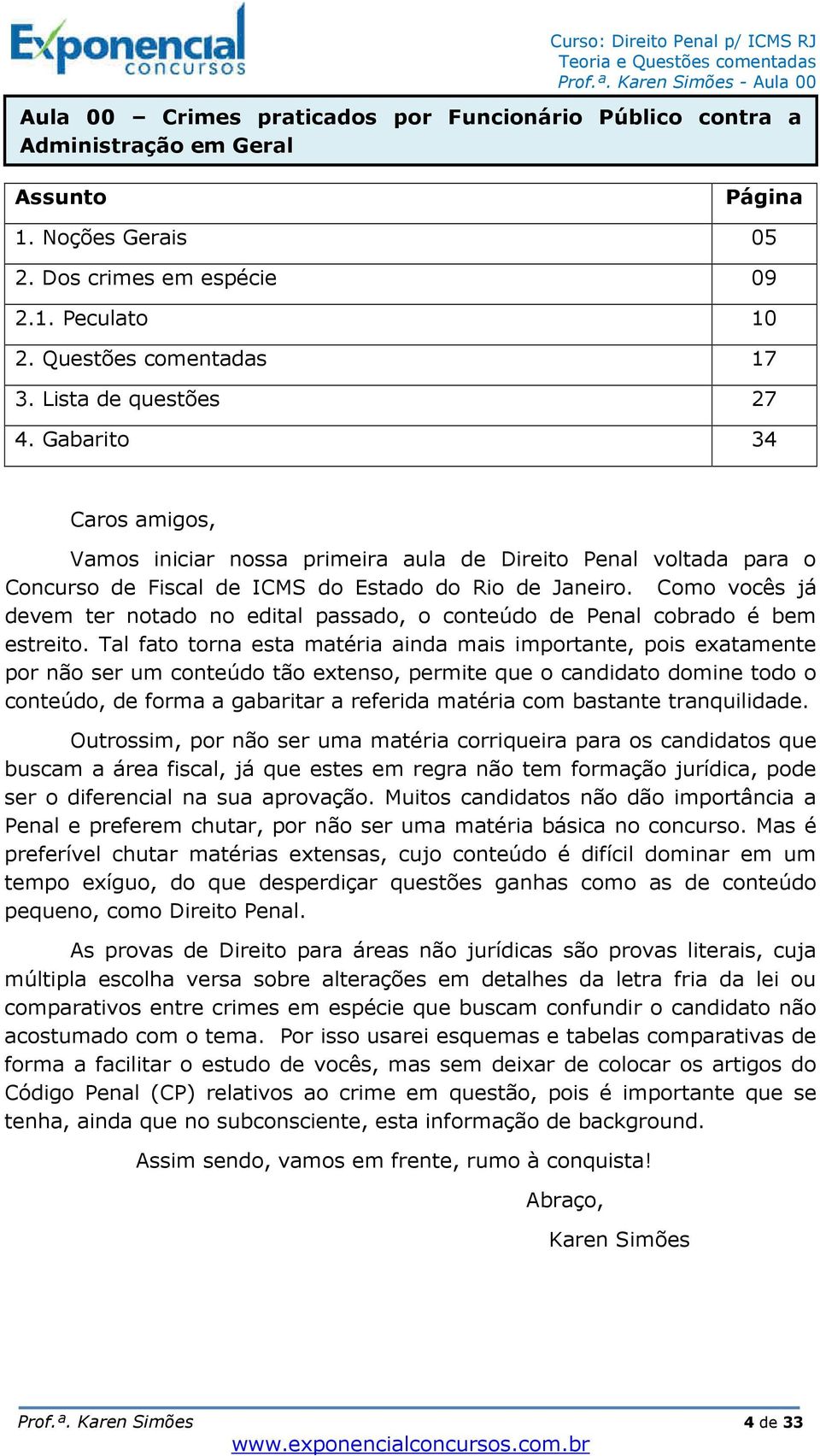 Exponencial concursos

Curso: Direito Penal p/ ICMS RJ
Teoria e Questões comentadas
Prof.ª. Karen Simões - Aula 00

Aula 00 – Crimes praticados por Funcionário Público contra a Administração em Geral

| Assunto | Página |
|---|---|
| 1. Noções Gerais | 05 |
| 2. Dos crimes em espécie | 09 |
| 2.1. Peculato | 10 |
| 2. Questões comentadas | 17 |
| 3. Lista de questões | 27 |
| 4. Gabarito | 34 |

Caros amigos,

Vamos iniciar nossa primeira aula de Direito Penal voltada para o Concurso de Fiscal de ICMS do Estado do Rio de Janeiro. Como vocês já devem ter notado no edital passado, o conteúdo de Penal cobrado é bem estreito. Tal fato torna esta matéria ainda mais importante, pois exatamente por não ser um conteúdo tão extenso, permite que o candidato domine todo o conteúdo, de forma a gabaritar a referida matéria com bastante tranquilidade.

Outrossim, por não ser uma matéria corriqueira para os candidatos que buscam a área fiscal, já que estes em regra não tem formação jurídica, pode ser o diferencial na sua aprovação. Muitos candidatos não dão importância a Penal e preferem chutar, por não ser uma matéria básica no concurso. Mas é preferível chutar matérias extensas, cujo conteúdo é difícil dominar em um tempo exíguo, do que desperdiçar questões ganhas como as de conteúdo pequeno, como Direito Penal.

As provas de Direito para áreas não jurídicas são provas literais, cuja múltipla escolha versa sobre alterações em detalhes da letra fria da lei ou comparativos entre crimes em espécie que buscam confundir o candidato não acostumado com o tema. Por isso usarei esquemas e tabelas comparativas de forma a facilitar o estudo de vocês, mas sem deixar de colocar os artigos do Código Penal (CP) relativos ao crime em questão, pois é importante que se tenha, ainda que no subconsciente, esta informação de background.

Assim sendo, vamos em frente, rumo à conquista!

Abraço,

Karen Simões

Prof.ª. Karen Simões
4 de 33
www.exponencialconcursos.com.br